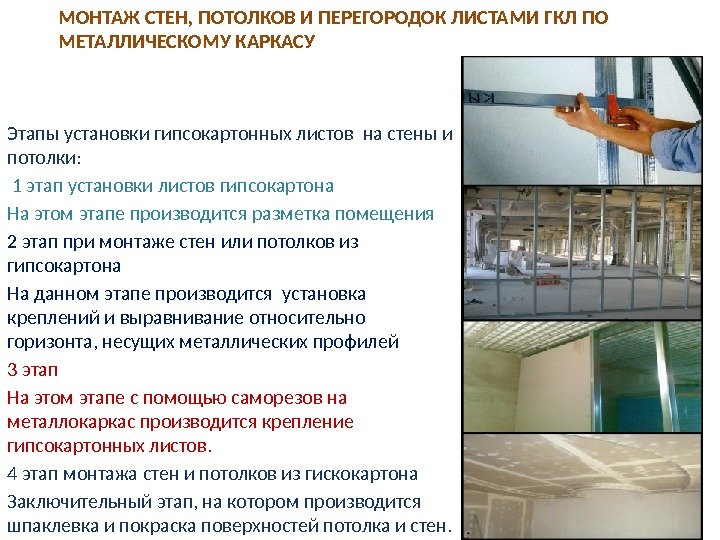 МОНТАЖ СТЕН, ПОТОЛКОВ И ПЕРЕГОРОДОК ЛИСТАМИ ГКЛ ПО МЕТАЛЛИЧЕСКОМУ КАРКАСУ

Этапы установки гипсокартонных листов на стены и потолки:

1 этап установки листов гипсокартона

На этом этапе производится разметка помещения

2 этап при монтаже стен или потолков из гипсокартона

На данном этапе производится установка креплений и выравнивание относительно горизонта, несущих металлических профилей

3 этап

На этом этапе с помощью саморезов на металлокаркас производится крепление гипсокартонных листов.

4 этап монтажа стен и потолков из гискокартона

Заключительный этап, на котором производится шпаклевка и покраска поверхностей потолка и стен.